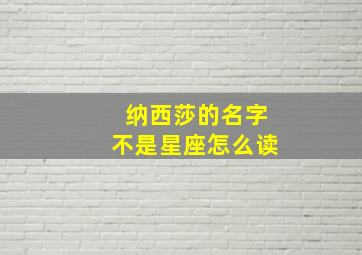 纳西莎的名字
不是星座怎么读